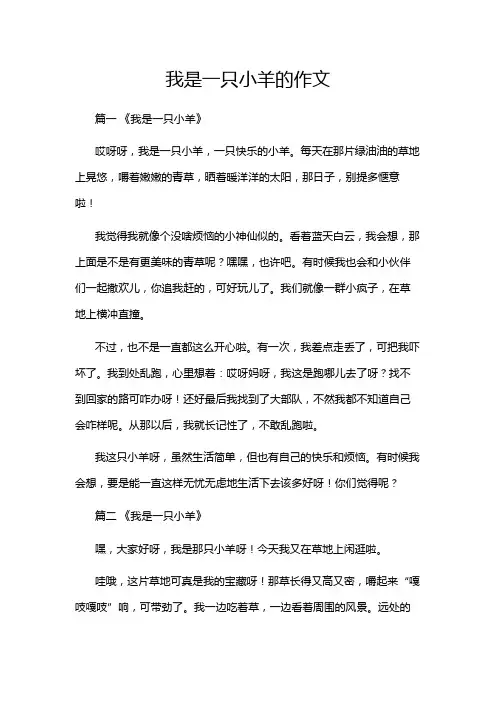 我是一只小羊的作文

篇一《我是一只小羊》

哎呀呀，我是一只小羊，一只快乐的小羊。每天在那片绿油油的草地上晃悠，嚼着嫩嫩的青草，晒着暖洋洋的太阳，那日子，别提多惬意啦！

我觉得我就像个没啥烦恼的小神仙似的。看着蓝天白云，我会想，那上面是不是有更美味的青草呢？嘿嘿，也许吧。有时候我也会和小伙伴们一起撒欢儿，你追我赶的，可好玩儿了。我们就像一群小疯子，在草地上横冲直撞。

不过，也不是一直都这么开心啦。有一次，我差点走丢了，可把我吓坏了。我到处乱跑，心里想着：哎呀妈呀，我这是跑哪儿去了呀？找不到回家的路可咋办呀！还好最后我找到了大部队，不然我都不知道自己会咋样呢。从那以后，我就长记性了，不敢乱跑啦。

我这只小羊呀，虽然生活简单，但也有自己的快乐和烦恼。有时候我会想，要是能一直这样无忧无虑地生活下去该多好呀！你们觉得呢？

篇二《我是一只小羊》

嘿，大家好呀，我是那只小羊呀！今天我又在草地上闲逛啦。

哇哦，这片草地可真是我的宝藏呀！那草长得又高又密，嚼起来“嘎吱嘎吱”响，可带劲了。我一边吃着草，一边看着周围的风景。远处的